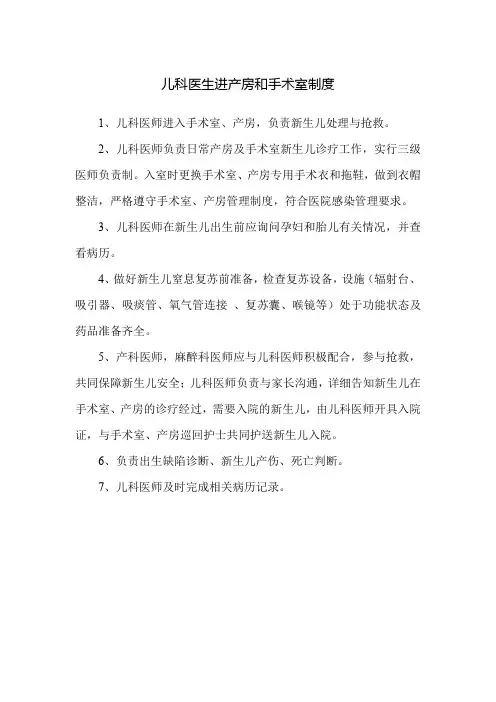 儿科医生进产房和手术室制度

1、儿科医师进入手术室、产房，负责新生儿处理与抢救。

2、儿科医师负责日常产房及手术室新生儿诊疗工作，实行三级医师负责制。入室时更换手术室、产房专用手术衣和拖鞋，做到衣帽整洁，严格遵守手术室、产房管理制度，符合医院感染管理要求。

3、儿科医师在新生儿出生前应询问孕妇和胎儿有关情况，并查看病历。

4、做好新生儿窒息复苏前准备，检查复苏设备，设施（辐射台、吸引器、吸痰管、氧气管连接 、复苏囊、喉镜等）处于功能状态及药品准备齐全。

5、产科医师，麻醉科医师应与儿科医师积极配合，参与抢救，共同保障新生儿安全；儿科医师负责与家长沟通，详细告知新生儿在手术室、产房的诊疗经过，需要入院的新生儿，由儿科医师开具入院证，与手术室、产房巡回护士共同护送新生儿入院。

6、负责出生缺陷诊断、新生儿产伤、死亡判断。

7、儿科医师及时完成相关病历记录。